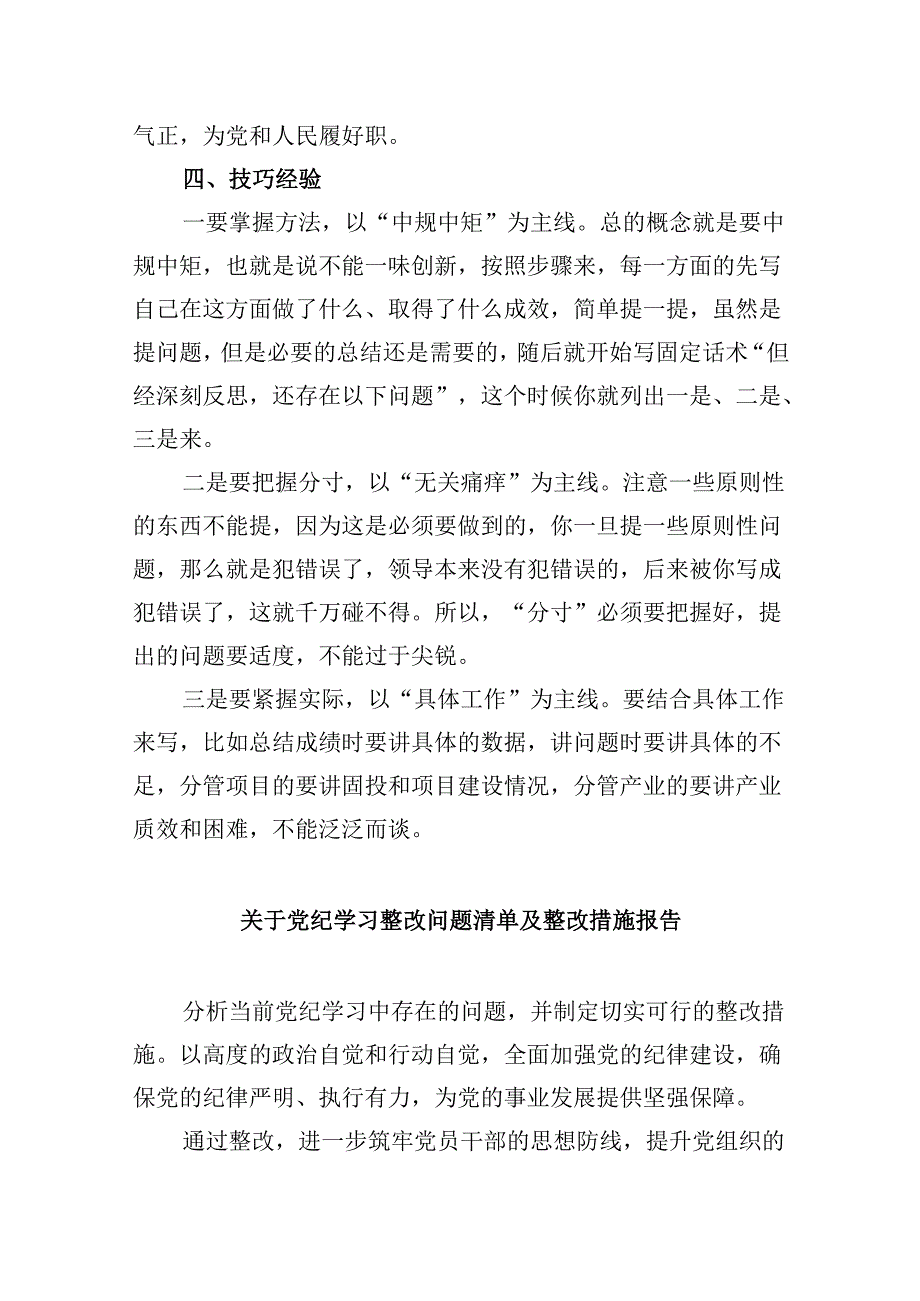 气正，为党和人民履好职。

四、技巧经验

一要掌握方法，以“中规中矩”为主线。总的概念就是要中规中矩，也就是说不能一味创新，按照步骤来，每一方面的先写自己在这方面做了什么、取得了什么成效，简单提一提，虽然是提问题，但是必要的总结还是需要的，随后就开始写固定话术“但经深刻反思，还存在以下问题”，这个时候你就列出一是、二是、三是来。

二是要把握分寸，以“无关痛痒”为主线。注意一些原则性的东西不能提，因为这是必须要做到的，你一旦提一些原则性问题，那么就是犯错误了，领导本来没有犯错误的，后来被你写成犯错误了，这就千万碰不得。所以，“分寸”必须要把握好，提出的问题要适度，不能过于尖锐。

三是要紧握实际，以“具体工作”为主线。要结合具体工作来写，比如总结成绩时要讲具体的数据，讲问题时要讲具体的不足，分管项目的要讲固投和项目建设情况，分管产业的要讲产业质效和困难，不能泛泛而谈。

关于党纪学习整改问题清单及整改措施报告

分析当前党纪学习中存在的问题，并制定切实可行的整改措施。以高度的政治自觉和行动自觉，全面加强党的纪律建设，确保党的纪律严明、执行有力，为党的事业发展提供坚强保障。

通过整改，进一步筑牢党员干部的思想防线，提升党组织的